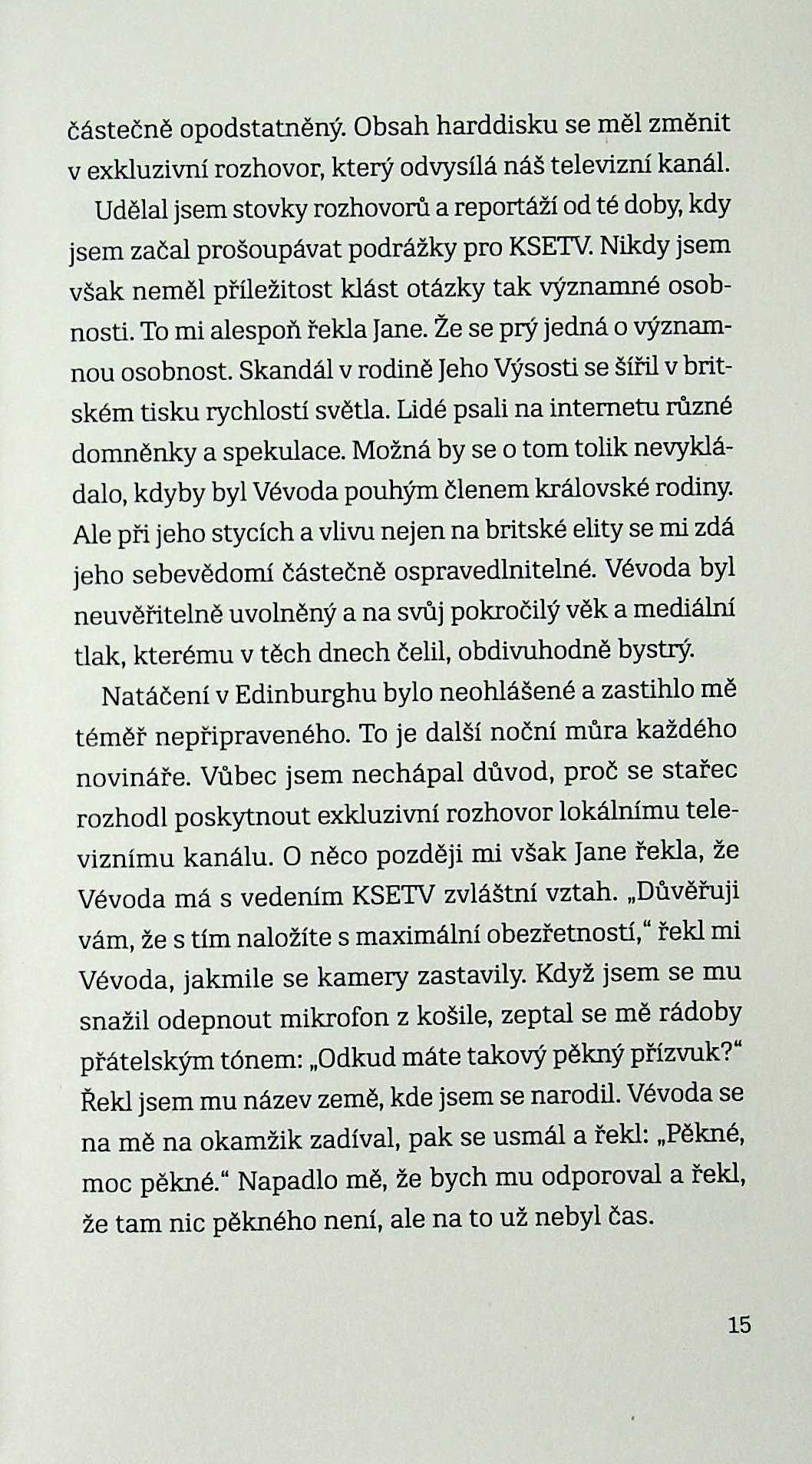 částečně opodstatněný. Obsah harddisku se měl změnit v exkluzivní rozhovor, který odvysílá náš televizní kanál.

Udělal jsem stovky rozhovorů a reportáží od té doby, kdy jsem začal prošoupávat podrážky pro KSETV. Nikdy jsem však neměl příležitost klást otázky tak významné osobnosti. To mi alespoň řekla Jane. Že se prý jedná o významnou osobnost. Skandál v rodině Jeho Výsosti se šířil v britském tisku rychlostí světla. Lidé psali na internetu různé domněnky a spekulace. Možná by se o tom tolik nevykládalo, kdyby byl Vévoda pouhým členem královské rodiny. Ale při jeho stycích a vlivu nejen na britské elity se mi zdá jeho sebevědomí částečně ospravedlnitelné. Vévoda byl neuvěřitelně uvolněný a na svůj pokročilý věk a mediální tlak, kterému v těch dnech čelil, obdivuhodně bystrý.

Natáčení v Edinburghu bylo neohlášené a zastihlo mě téměř nepřipraveného. To je další noční můra každého novináře. Vůbec jsem nechápal důvod, proč se stařec rozhodl poskytnout exkluzivní rozhovor lokálnímu televiznímu kanálu. O něco později mi však Jane řekla, že Vévoda má s vedením KSETV zvláštní vztah. „Důvěřuji vám, že s tím naložíte s maximální obezřetností," řekl mi Vévoda, jakmile se kamery zastavily. Když jsem se mu snažil odepnout mikrofon z košile, zeptal se mě rádoby přátelským tónem: „Odkud máte takový pěkný přízvuk?" Řekl jsem mu název země, kde jsem se narodil. Vévoda se na mě na okamžik zadíval, pak se usmál a řekl: „Pěkné, moc pěkné." Napadlo mě, že bych mu odporoval a řekl, že tam nic pěkného není, ale na to už nebyl čas.

15